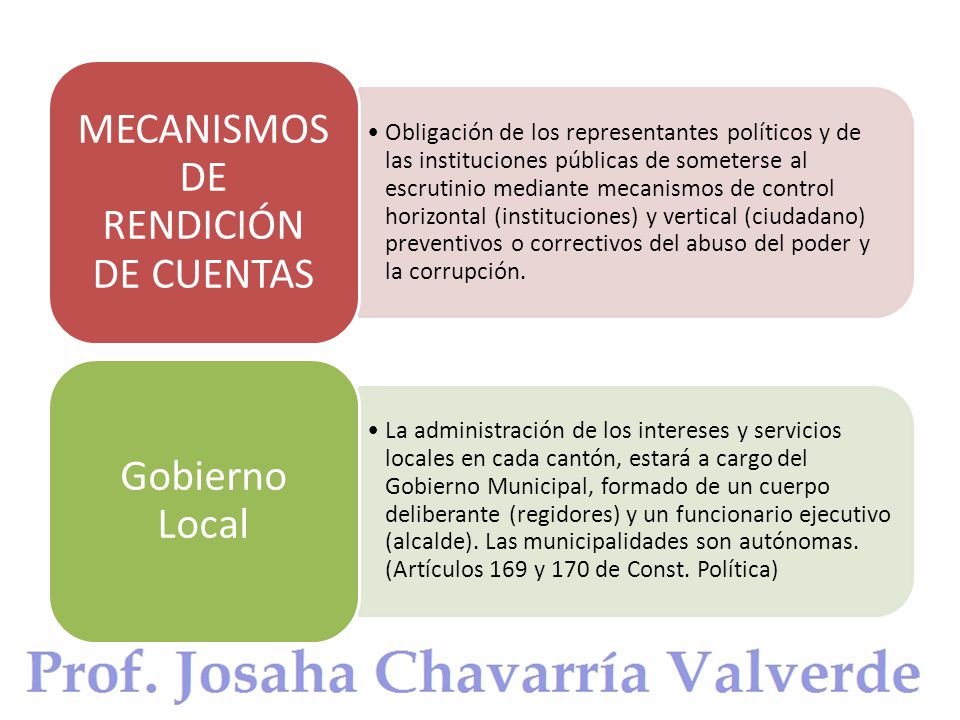 MECANISMOS DE RENDICIÓN DE CUENTAS

• Obligación de los representantes políticos y de las instituciones públicas de someterse al escrutinio mediante mecanismos de control horizontal (instituciones) y vertical (ciudadano) preventivos o correctivos del abuso del poder y la corrupción.

Gobierno Local

• La administración de los intereses y servicios locales en cada cantón, estará a cargo del Gobierno Municipal, formado de un cuerpo deliberante (regidores) y un funcionario ejecutivo (alcalde). Las municipalidades son autónomas. (Artículos 169 y 170 de Const. Política)

Prof. Josaha Chavarría Valverde